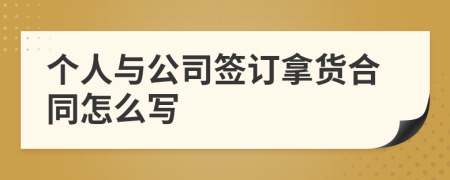 个人与公司签订拿货合同怎么写